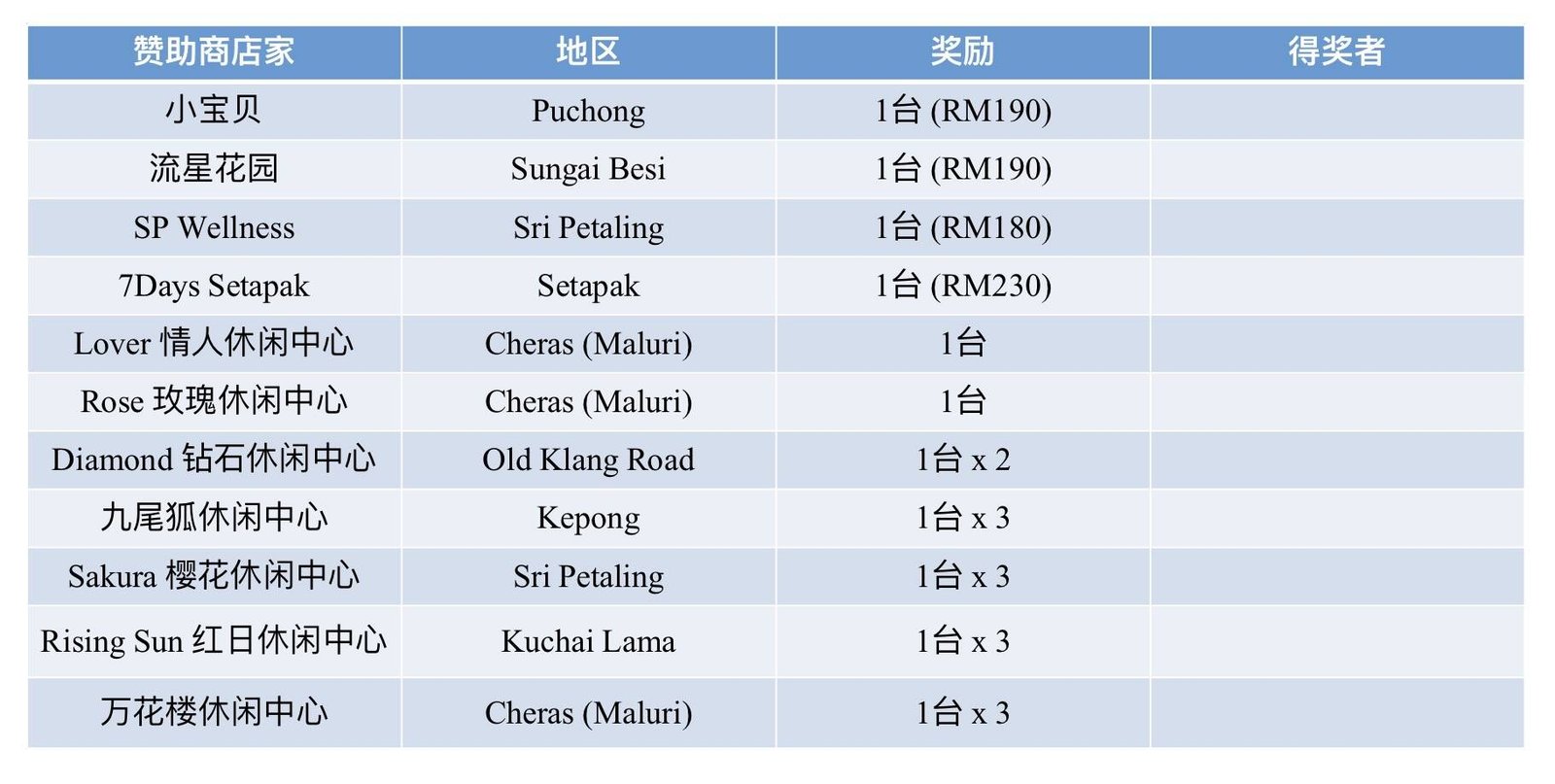 | 赞助商店家 | 地区 | 奖励 | 得奖者 |
|---|---|---|---|
| 小宝贝 | Puchong | 1台 (RM190) | |
| 流星花园 | Sungai Besi | 1台 (RM190) | |
| SP Wellness | Sri Petaling | 1台 (RM180) | |
| 7Days Setapak | Setapak | 1台 (RM230) | |
| Lover 情人休闲中心 | Cheras (Maluri) | 1台 | |
| Rose 玫瑰休闲中心 | Cheras (Maluri) | 1台 | |
| Diamond 钻石休闲中心 | Old Klang Road | 1台 x 2 | |
| 九尾狐休闲中心 | Kepong | 1台 x 3 | |
| Sakura 樱花休闲中心 | Sri Petaling | 1台 x 3 | |
| Rising Sun 红日休闲中心 | Kuchai Lama | 1台 x 3 | |
| 万花楼休闲中心 | Cheras (Maluri) | 1台 x 3 | |